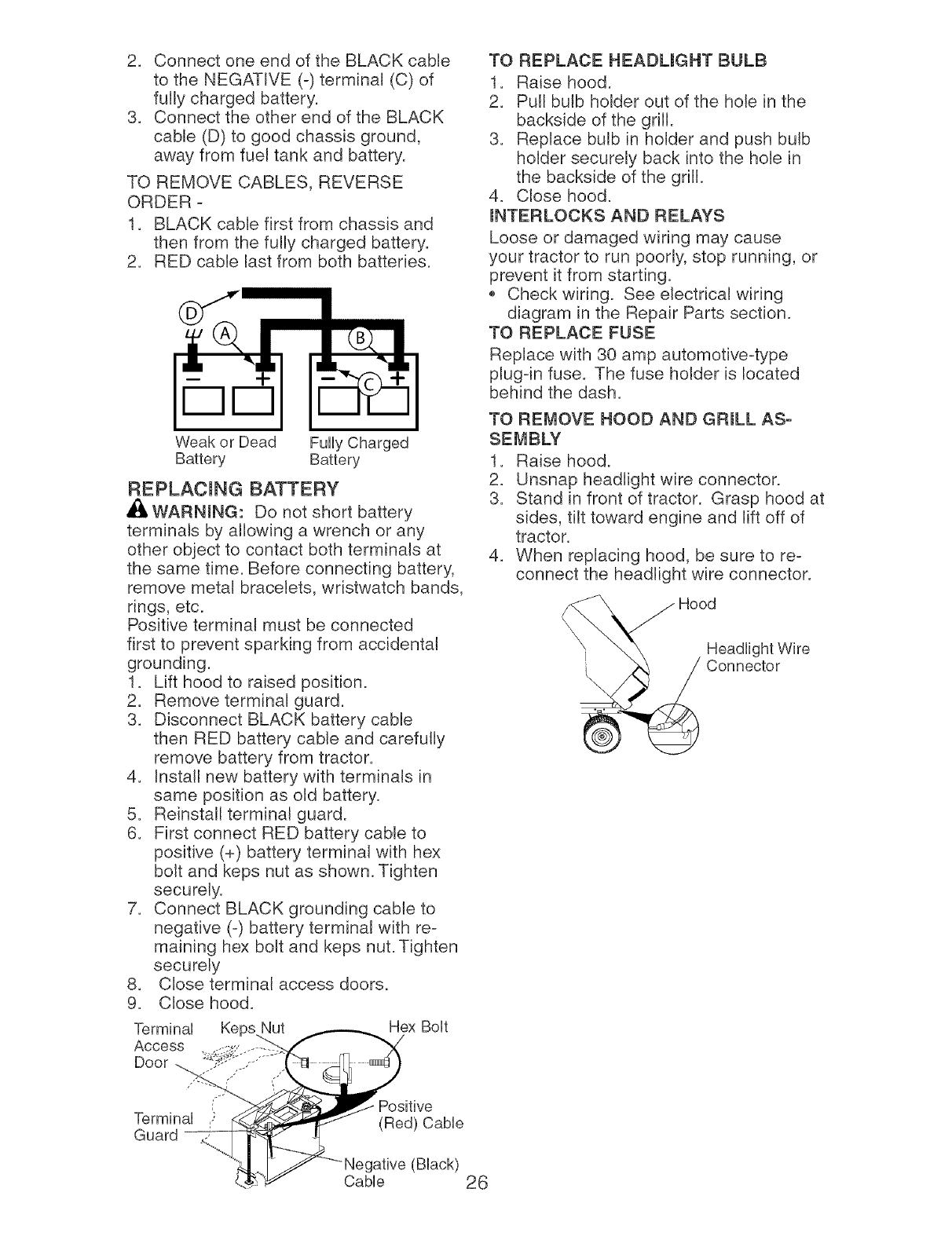 2. Connect one end of the BLACK cable to the NEGATIVE (-) terminal (C) of fully charged battery.
3. Connect the other end of the BLACK cable (D) to good chassis ground, away from fuel tank and battery.

TO REMOVE CABLES, REVERSE ORDER -
1. BLACK cable first from chassis and then from the fully charged battery.
2. RED cable last from both batteries.

D
A
B
C
Weak or Dead Battery
Fully Charged Battery

REPLACING BATTERY
WARNING: Do not short battery terminals by allowing a wrench or any other object to contact both terminals at the same time. Before connecting battery, remove metal bracelets, wristwatch bands, rings, etc.
Positive terminal must be connected first to prevent sparking from accidental grounding.
1. Lift hood to raised position.
2. Remove terminal guard.
3. Disconnect BLACK battery cable then RED battery cable and carefully remove battery from tractor.
4. Install new battery with terminals in same position as old battery.
5. Reinstall terminal guard.
6. First connect RED battery cable to positive (+) battery terminal with hex bolt and keps nut as shown. Tighten securely.
7. Connect BLACK grounding cable to negative (-) battery terminal with remaining hex bolt and keps nut. Tighten securely
8. Close terminal access doors.
9. Close hood.

Terminal Access Door
Keps Nut
Hex Bolt
Terminal Guard
Positive (Red) Cable
Negative (Black) Cable

TO REPLACE HEADLIGHT BULB
1. Raise hood.
2. Pull bulb holder out of the hole in the backside of the grill.
3. Replace bulb in holder and push bulb holder securely back into the hole in the backside of the grill.
4. Close hood.

INTERLOCKS AND RELAYS
Loose or damaged wiring may cause your tractor to run poorly, stop running, or prevent it from starting.
• Check wiring. See electrical wiring diagram in the Repair Parts section.

TO REPLACE FUSE
Replace with 30 amp automotive-type plug-in fuse. The fuse holder is located behind the dash.

TO REMOVE HOOD AND GRILL ASSEMBLY
1. Raise hood.
2. Unsnap headlight wire connector.
3. Stand in front of tractor. Grasp hood at sides, tilt toward engine and lift off of tractor.
4. When replacing hood, be sure to reconnect the headlight wire connector.

Hood
Headlight Wire Connector

26